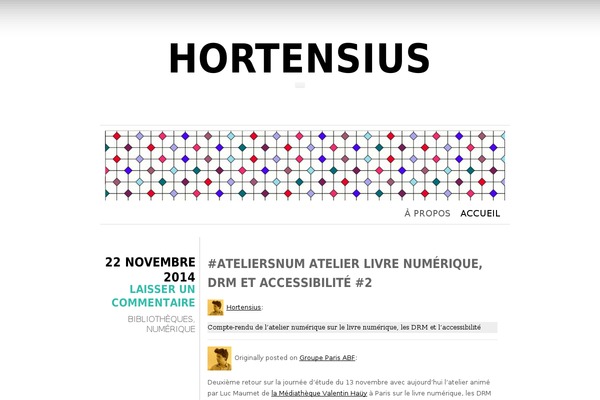 HORTENSIUS

À PROPOS ACCUEIL

22 NOVEMBRE 2014
LAISSER UN COMMENTAIRE
BIBLIOTHÈQUES, NUMÉRIQUE

#ATELIERSNUM ATELIER LIVRE NUMÉRIQUE, DRM ET ACCESSIBILITÉ #2

Hortensius:

Compte-rendu de l'atelier numérique sur le livre numérique, les DRM et l'accessibilité

Originally posted on Groupe Paris ABF:

Deuxième retour sur la journée d'étude du 13 novembre avec aujourd'hui l'atelier animé par Luc Maumet de la Médiathèque Valentin Haüy à Paris sur le livre numérique, les DRM